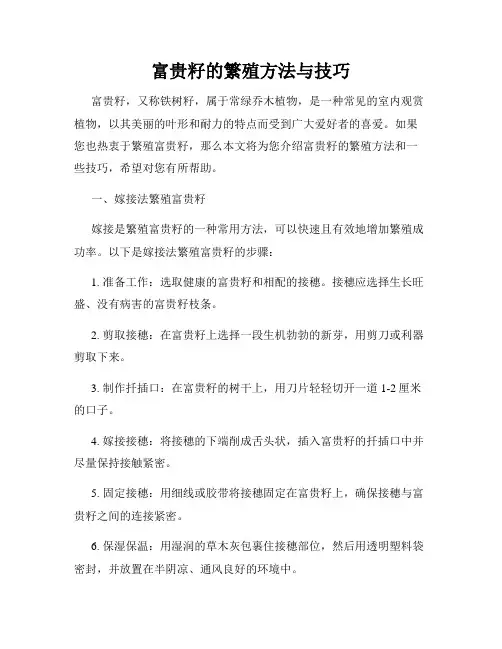 富贵籽的繁殖方法与技巧

富贵籽，又称铁树籽，属于常绿乔木植物，是一种常见的室内观赏植物，以其美丽的叶形和耐力的特点而受到广大爱好者的喜爱。如果您也热衷于繁殖富贵籽，那么本文将为您介绍富贵籽的繁殖方法和一些技巧，希望对您有所帮助。

一、嫁接法繁殖富贵籽

嫁接是繁殖富贵籽的一种常用方法，可以快速且有效地增加繁殖成功率。以下是嫁接法繁殖富贵籽的步骤：

1. 准备工作：选取健康的富贵籽和相配的接穗。接穗应选择生长旺盛、没有病害的富贵籽枝条。

2. 剪取接穗：在富贵籽上选择一段生机勃勃的新芽，用剪刀或利器剪取下来。

3. 制作扦插口：在富贵籽的树干上，用刀片轻轻切开一道 1-2 厘米的口子。

4. 嫁接接穗：将接穗的下端削成舌头状，插入富贵籽的扦插口中并尽量保持接触紧密。

5. 固定接穗：用细线或胶带将接穗固定在富贵籽上，确保接穗与富贵籽之间的连接紧密。

6. 保湿保温：用湿润的草木灰包裹住接穗部位，然后用透明塑料袋密封，并放置在半阴凉、通风良好的环境中。